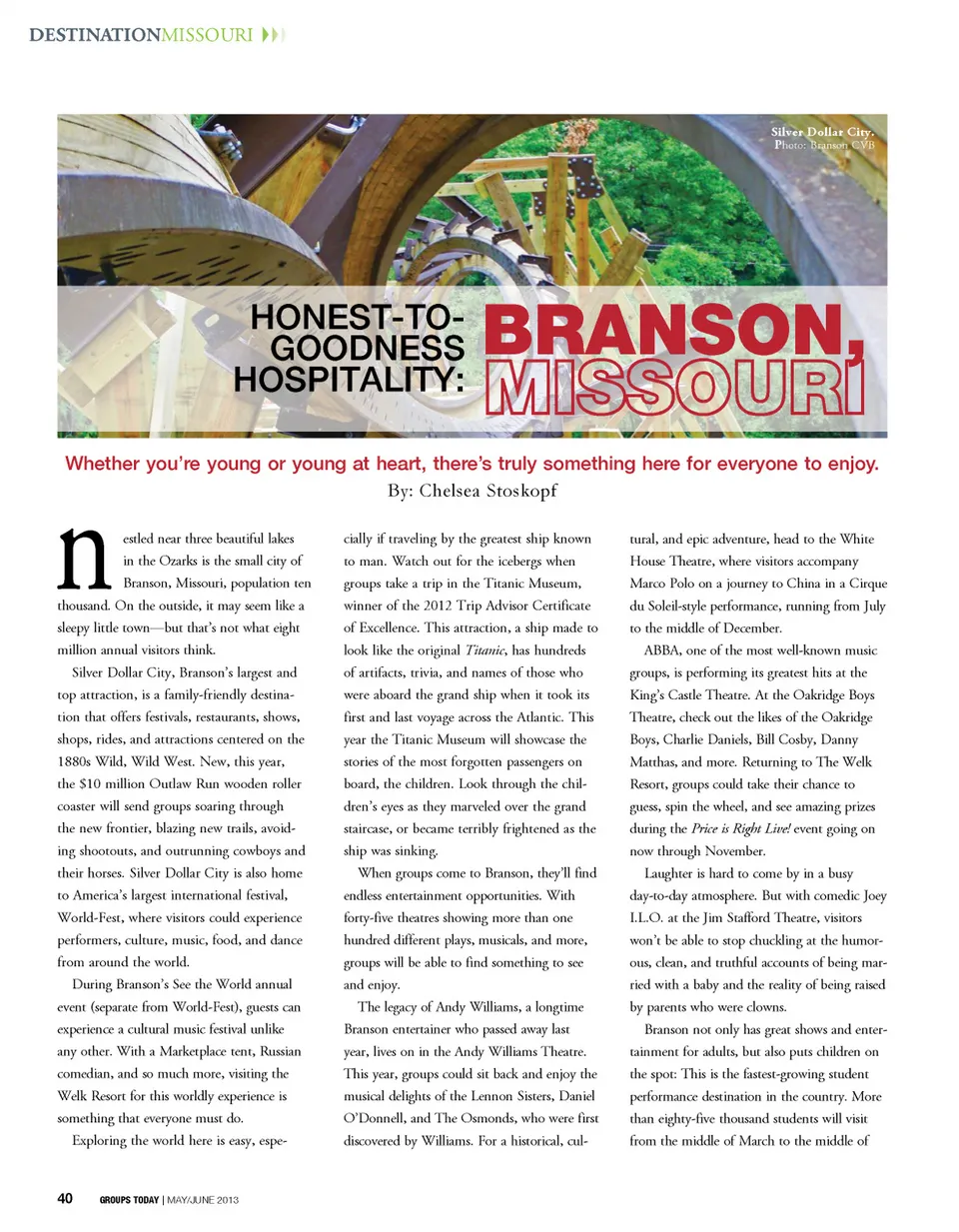 DESTINATIONMISSOURI

Silver Dollar City.
Photo: Branson CVB

HONEST-TO-GOODNESS HOSPITALITY: BRANSON, MISSOURI

Whether you're young or young at heart, there's truly something here for everyone to enjoy.
By: Chelsea Stoskopf

nestled near three beautiful lakes in the Ozarks is the small city of Branson, Missouri, population ten thousand. On the outside, it may seem like a sleepy little town—but that's not what eight million annual visitors think.

Silver Dollar City, Branson's largest and top attraction, is a family-friendly destination that offers festivals, restaurants, shows, shops, rides, and attractions centered on the 1880s Wild, Wild West. New, this year, the $10 million Outlaw Run wooden roller coaster will send groups soaring through the new frontier, blazing new trails, avoiding shootouts, and outrunning cowboys and their horses. Silver Dollar City is also home to America's largest international festival, World-Fest, where visitors could experience performers, culture, music, food, and dance from around the world.

During Branson's See the World annual event (separate from World-Fest), guests can experience a cultural music festival unlike any other. With a Marketplace tent, Russian comedian, and so much more, visiting the Welk Resort for this worldly experience is something that everyone must do.

Exploring the world here is easy, especially if traveling by the greatest ship known to man. Watch out for the icebergs when groups take a trip in the Titanic Museum, winner of the 2012 Trip Advisor Certificate of Excellence. This attraction, a ship made to look like the original Titanic, has hundreds of artifacts, trivia, and names of those who were aboard the grand ship when it took its first and last voyage across the Atlantic. This year the Titanic Museum will showcase the stories of the most forgotten passengers on board, the children. Look through the children's eyes as they marveled over the grand staircase, or became terribly frightened as the ship was sinking.

When groups come to Branson, they'll find endless entertainment opportunities. With forty-five theatres showing more than one hundred different plays, musicals, and more, groups will be able to find something to see and enjoy.

The legacy of Andy Williams, a longtime Branson entertainer who passed away last year, lives on in the Andy Williams Theatre. This year, groups could sit back and enjoy the musical delights of the Lennon Sisters, Daniel O'Donnell, and The Osmonds, who were first discovered by Williams. For a historical, cultural, and epic adventure, head to the White House Theatre, where visitors accompany Marco Polo on a journey to China in a Cirque du Soleil-style performance, running from July to the middle of December.

ABBA, one of the most well-known music groups, is performing its greatest hits at the King's Castle Theatre. At the Oakridge Boys Theatre, check out the likes of the Oakridge Boys, Charlie Daniels, Bill Cosby, Danny Matthas, and more. Returning to The Welk Resort, groups could take their chance to guess, spin the wheel, and see amazing prizes during the Price is Right Live! event going on now through November.

Laughter is hard to come by in a busy day-to-day atmosphere. But with comedic Joey I.L.O. at the Jim Stafford Theatre, visitors won't be able to stop chuckling at the humorous, clean, and truthful accounts of being married with a baby and the reality of being raised by parents who were clowns.

Branson not only has great shows and entertainment for adults, but also puts children on the spot: This is the fastest-growing student performance destination in the country. More than eighty-five thousand students will visit from the middle of March to the middle of

40 GROUPS TODAY | MAY/JUNE 2013